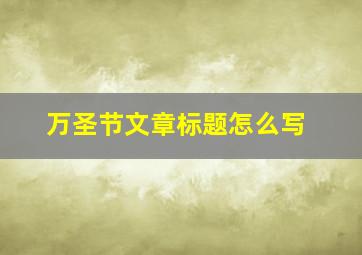 万圣节文章标题怎么写